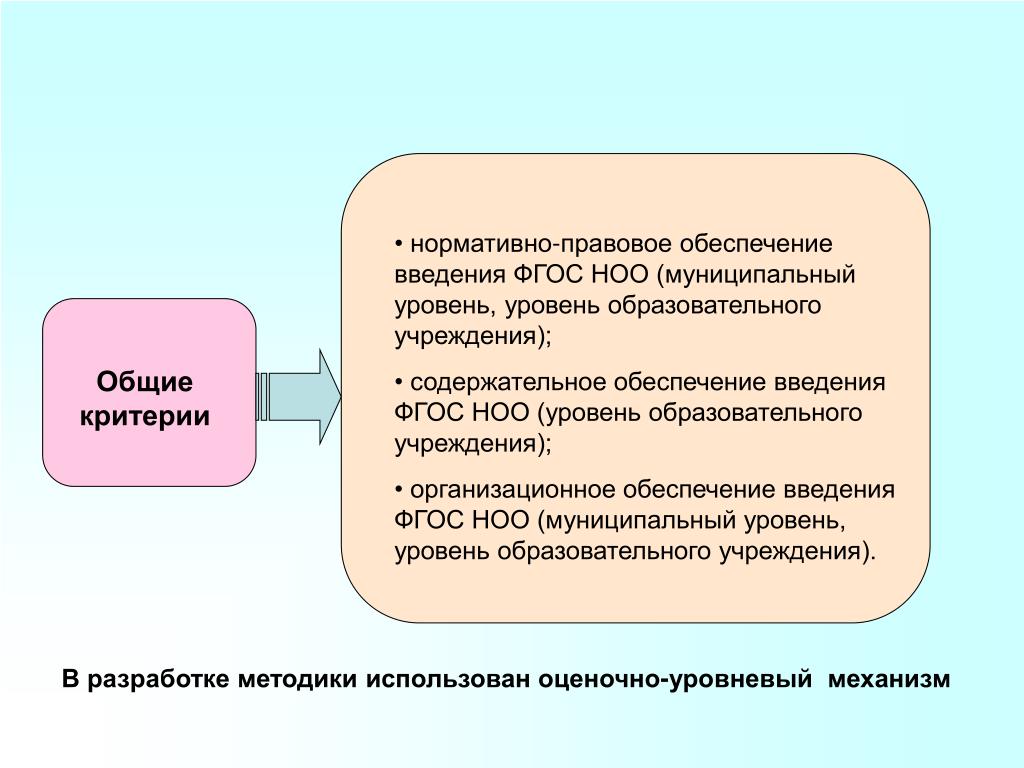 Общие критерии

• нормативно-правовое обеспечение введения ФГОС НОО (муниципальный уровень, уровень образовательного учреждения);

• содержательное обеспечение введения ФГОС НОО (уровень образовательного учреждения);

• организационное обеспечение введения ФГОС НОО (муниципальный уровень, уровень образовательного учреждения).

В разработке методики использован оценочно-уровневый механизм